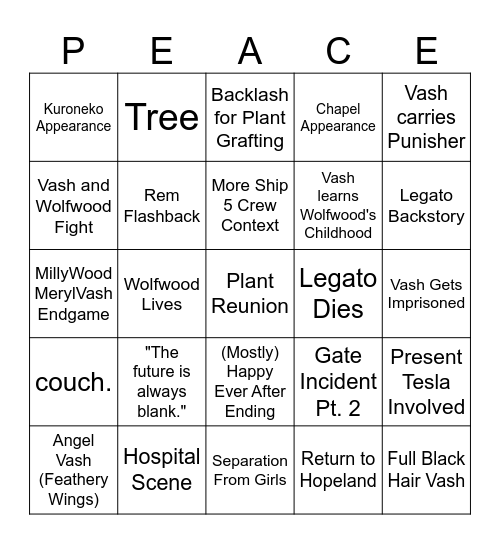 | P | E | A | C | E |
|---|---|---|---|---|
| Kuroneko Appearance | Tree | Backlash for Plant Grafting | Chapel Appearance | Vash carries Punisher |
| Vash and Wolfwood Fight | Rem Flashback | More Ship 5 Crew Context | Vash learns Wolfwood's Childhood | Legato Backstory |
| MillyWood MerylVash Endgame | Wolfwood Lives | Plant Reunion | Legato Dies | Vash Gets Imprisoned |
| couch. | "The future is always blank." | (Mostly) Happy Ever After Ending | Gate Incident Pt. 2 | Present Tesla Involved |
| Angel Vash (Feathery Wings) | Hospital Scene | Separation From Girls | Return to Hopeland | Full Black Hair Vash |